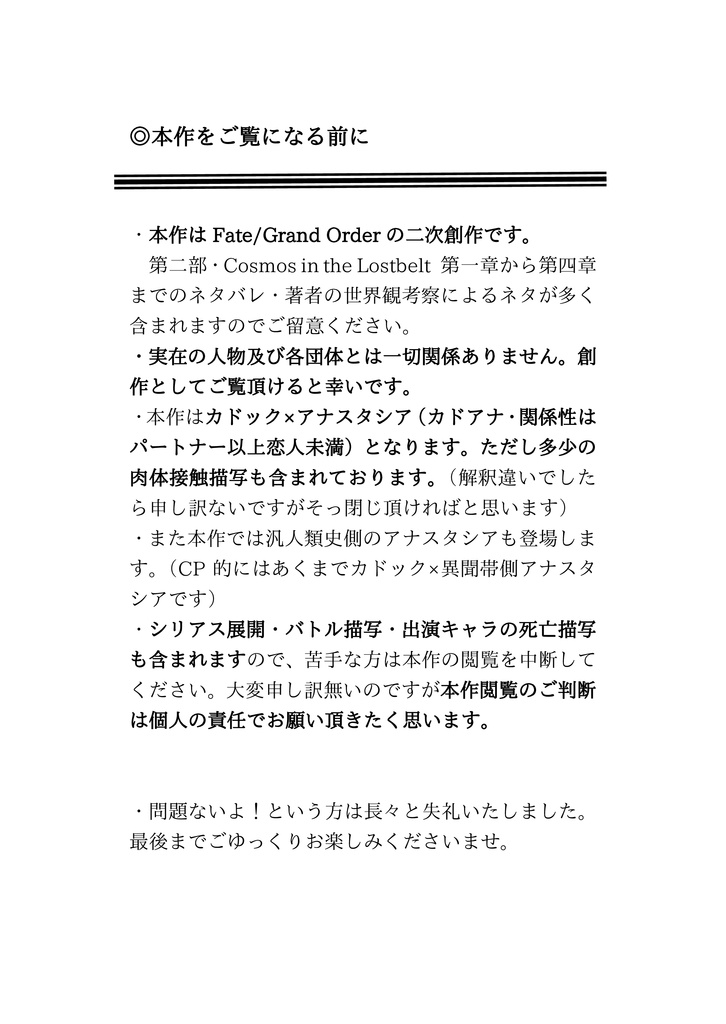 ◎本作をご覧になる前に

・本作は Fate/Grand Order の二次創作です。
第二部・Cosmos in the Lostbelt 第一章から第四章までのネタバレ・著者の世界観考察によるネタが多く含まれますのでご留意ください。
・実在の人物及び各団体とは一切関係ありません。創作としてご覧頂けると幸いです。
・本作はカドック×アナスタシア（カドアナ・関係性はパートナー以上恋人未満）となります。ただし多少の肉体接触描写も含まれております。（解釈違いでしたら申し訳ないですがそっ閉じ頂ければと思います）
・また本作では汎人類史側のアナスタシアも登場します。（CP 的にはあくまでカドック×異聞帯側アナスタシアです）
・シリアス展開・バトル描写・出演キャラの死亡描写も含まれますので、苦手な方は本作の閲覧を中断してください。大変申し訳無いのですが本作閲覧のご判断は個人の責任でお願い頂きたく思います。

・問題ないよ！という方は長々と失礼いたしました。最後までごゆっくりお楽しみくださいませ。